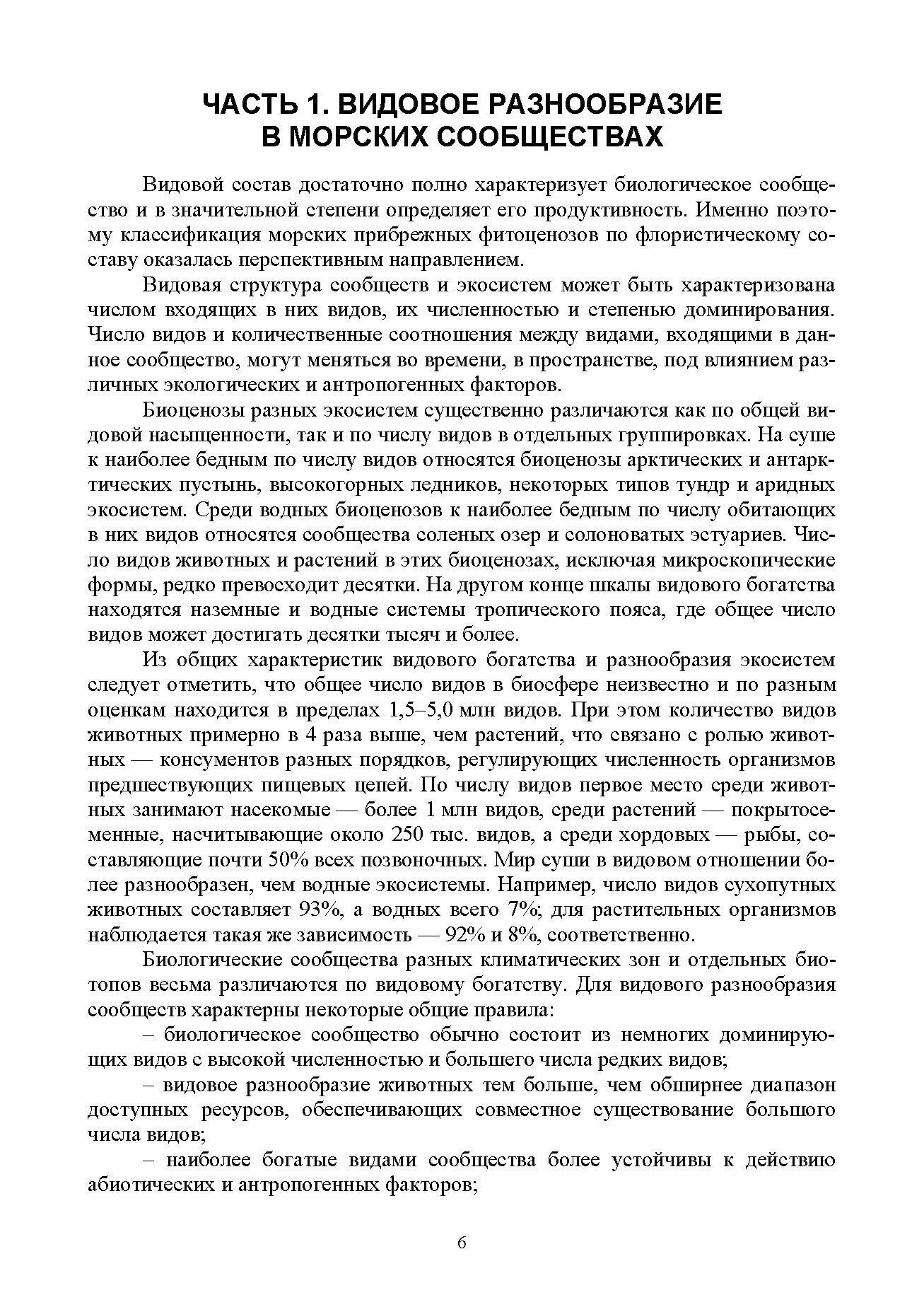 ЧАСТЬ 1. ВИДОВОЕ РАЗНООБРАЗИЕ В МОРСКИХ СООБЩЕСТВАХ

Видовой состав достаточно полно характеризует биологическое сообщество и в значительной степени определяет его продуктивность. Именно поэтому классификация морских прибрежных фитоценозов по флористическому составу оказалась перспективным направлением.

Видовая структура сообществ и экосистем может быть характеризована числом входящих в них видов, их численностью и степенью доминирования. Число видов и количественные соотношения между видами, входящими в данное сообщество, могут меняться во времени, в пространстве, под влиянием различных экологических и антропогенных факторов.

Биоценозы разных экосистем существенно различаются как по общей видовой насыщенности, так и по числу видов в отдельных группировках. На суше к наиболее бедным по числу видов относятся биоценозы арктических и антарктических пустынь, высокогорных ледников, некоторых типов тундр и аридных экосистем. Среди водных биоценозов к наиболее бедным по числу обитающих в них видов относятся сообщества соленых озер и солоноватых эстуариев. Число видов животных и растений в этих биоценозах, исключая микроскопические формы, редко превосходит десятки. На другом конце шкалы видового богатства находятся наземные и водные системы тропического пояса, где общее число видов может достигать десятки тысяч и более.

Из общих характеристик видового богатства и разнообразия экосистем следует отметить, что общее число видов в биосфере неизвестно и по разным оценкам находится в пределах 1,5–5,0 млн видов. При этом количество видов животных примерно в 4 раза выше, чем растений, что связано с ролью животных — консументов разных порядков, регулирующих численность организмов предшествующих пищевых цепей. По числу видов первое место среди животных занимают насекомые — более 1 млн видов, среди растений — покрытосеменные, насчитывающие около 250 тыс. видов, а среди хордовых — рыбы, составляющие почти 50% всех позвоночных. Мир суши в видовом отношении более разнообразен, чем водные экосистемы. Например, число видов сухопутных животных составляет 93%, а водных всего 7%; для растительных организмов наблюдается такая же зависимость — 92% и 8%, соответственно.

Биологические сообщества разных климатических зон и отдельных биотопов весьма различаются по видовому богатству. Для видового разнообразия сообществ характерны некоторые общие правила:

– биологическое сообщество обычно состоит из немногих доминирующих видов с высокой численностью и большего числа редких видов;

– видовое разнообразие животных тем больше, чем обширнее диапазон доступных ресурсов, обеспечивающих совместное существование большого числа видов;

– наиболее богатые видами сообщества более устойчивы к действию абиотических и антропогенных факторов;

6